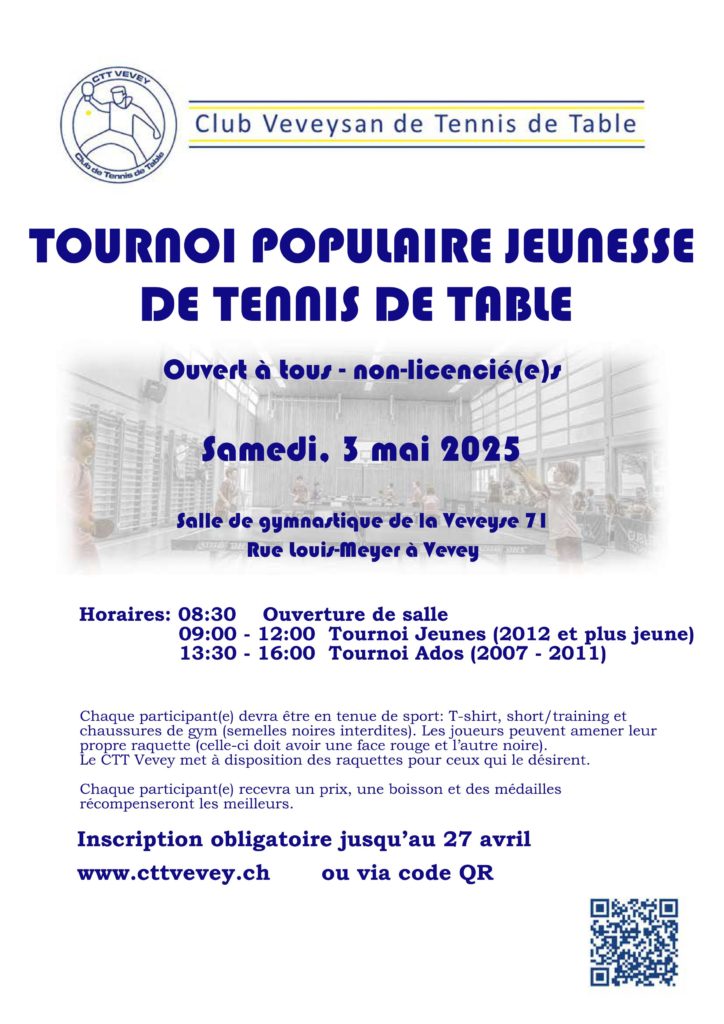 CTT VEVEY
Club de Tennis de Table

Club Veveysan de Tennis de Table

TOURNOI POPULAIRE JEUNESSE DE TENNIS DE TABLE

Ouvert à tous - non-licencié(e)s

Samedi, 3 mai 2025

Salle de gymnastique de la Veveyse 71
Rue Louis-Meyer à Vevey

Horaires: 08:30 Ouverture de salle
09:00 - 12:00 Tournoi Jeunes (2012 et plus jeune)
13:30 - 16:00 Tournoi Ados (2007 - 2011)

Chaque participant(e) devra être en tenue de sport: T-shirt, short/training et chaussures de gym (semelles noires interdites). Les joueurs peuvent amener leur propre raquette (celle-ci doit avoir une face rouge et l'autre noire).
Le CTT Vevey met à disposition des raquettes pour ceux qui le désirent.

Chaque participant(e) recevra un prix, une boisson et des médailles récompenseront les meilleurs.

Inscription obligatoire jusqu'au 27 avril

www.cttvevey.ch ou via code QR